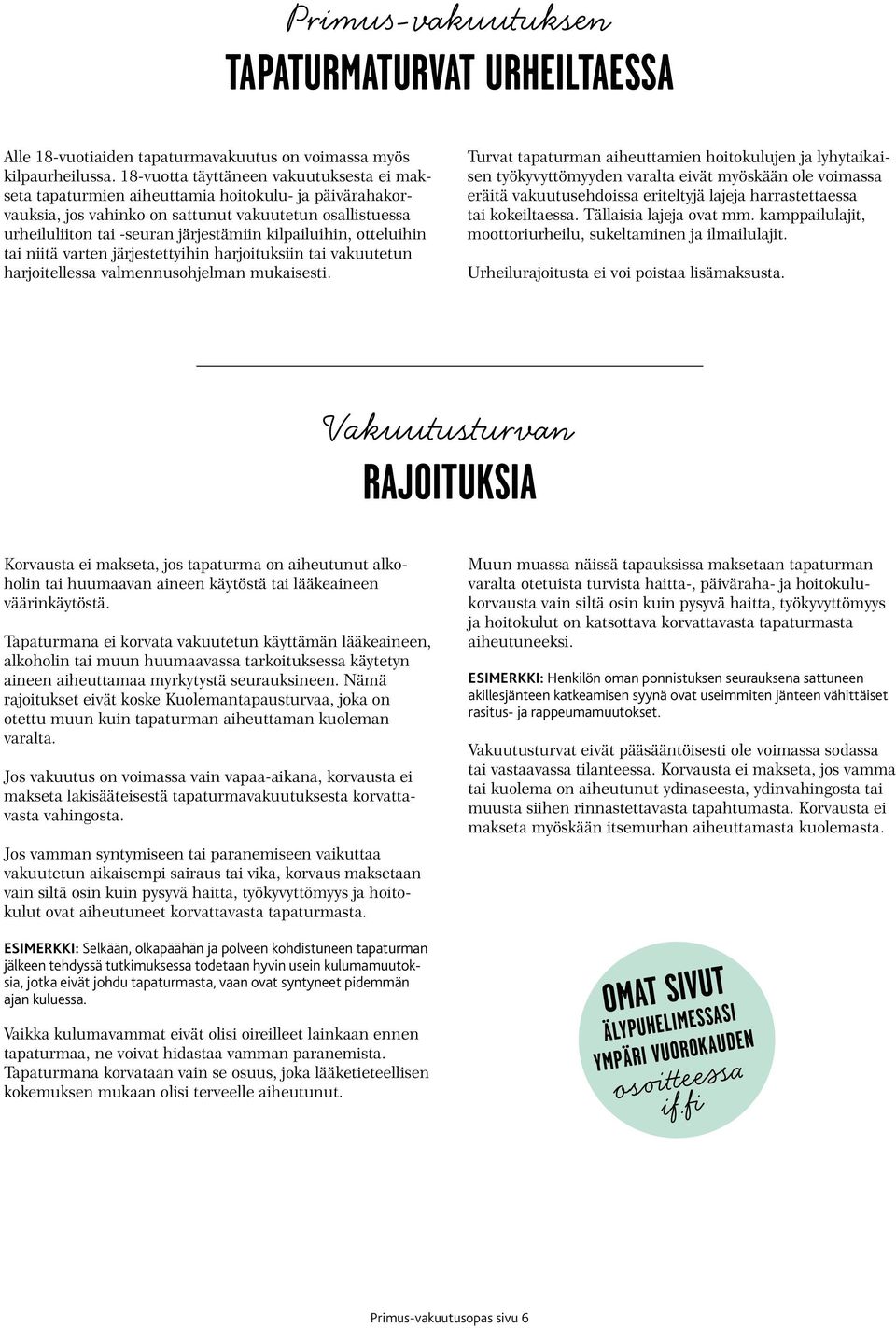 Primus-vakuutuksen

TAPATURMATURVAT URHEILTAESSA

Alle 18-vuotiaiden tapaturmavakuutus on voimassa myös kilpaurheilussa. 18-vuotta täyttäneen vakuutuksesta ei makseta tapaturmien aiheuttamia hoitokulu- ja päivärahakorvauksia, jos vahinko on sattunut vakuutetun osallistuessa urheiluliiton tai -seuran järjestämiin kilpailuihin, otteluihin tai niitä varten järjestettyihin harjoituksiin tai vakuutetun harjoitellessa valmennusohjelman mukaisesti.

Turvat tapaturman aiheuttamien hoitokulujen ja lyhytaikaisen työkyvyttömyyden varalta eivät myöskään ole voimassa eräitä vakuutusehdoissa eriteltyjä lajeja harrastettaessa tai kokeiltaessa. Tällaisia lajeja ovat mm. kamppailulajit, moottoriurheilu, sukeltaminen ja ilmailulajit.

Urheilurajoitusta ei voi poistaa lisämaksusta.

Vakuutusturvan

RAJOITUKSIA

Korvausta ei makseta, jos tapaturma on aiheutunut alkoholin tai huumaavan aineen käytöstä tai lääkeaineen väärinkäytöstä.

Tapaturmana ei korvata vakuutetun käyttämän lääkeaineen, alkoholin tai muun huumaavassa tarkoituksessa käytetyn aineen aiheuttamaa myrkytystä seurauksineen. Nämä rajoitukset eivät koske Kuolemantapausturvaa, joka on otettu muun kuin tapaturman aiheuttaman kuoleman varalta.

Jos vakuutus on voimassa vain vapaa-aikana, korvausta ei makseta lakisääteisestä tapaturmavakuutuksesta korvattavasta vahingosta.

Jos vamman syntymiseen tai paranemiseen vaikuttaa vakuutetun aikaisempi sairaus tai vika, korvaus maksetaan vain siltä osin kuin pysyvä haitta, työkyvyttömyys ja hoitokulut ovat aiheutuneet korvattavasta tapaturmasta.

ESIMERKKI: Selkään, olkapäähän ja polveen kohdistuneen tapaturman jälkeen tehdyssä tutkimuksessa todetaan hyvin usein kulumamuutoksia, jotka eivät johdu tapaturmasta, vaan ovat syntyneet pidemmän ajan kuluessa.

Vaikka kulumavammat eivät olisi oireilleet lainkaan ennen tapaturmaa, ne voivat hidastaa vamman paranemista. Tapaturmana korvataan vain se osuus, joka lääketieteellisen kokemuksen mukaan olisi terveelle aiheutunut.

Muun muassa näissä tapauksissa maksetaan tapaturman varalta otetuista turvista haitta-, päiväraha- ja hoitokulukorvausta vain siltä osin kuin pysyvä haitta, työkyvyttömyys ja hoitokulut on katsottava korvattavasta tapaturmasta aiheutuneeksi.

ESIMERKKI: Henkilön oman ponnistuksen seurauksena sattuneen akillesjänteen katkeamisen syynä ovat useimmiten jänteen vähittäiset rasitus- ja rappeumamuutokset.

Vakuutusturvat eivät pääsääntöisesti ole voimassa sodassa tai vastaavassa tilanteessa. Korvausta ei makseta, jos vamma tai kuolema on aiheutunut ydinaseesta, ydinvahingosta tai muusta siihen rinnastettavasta tapahtumasta. Korvausta ei makseta myöskään itsemurhan aiheuttamasta kuolemasta.

OMAT SIVUT
ÄLYPUHELIMESSASI
YMPÄRI VUOROKAUDEN
osoitteessa
if.fi

Primus-vakuutusopas sivu 6